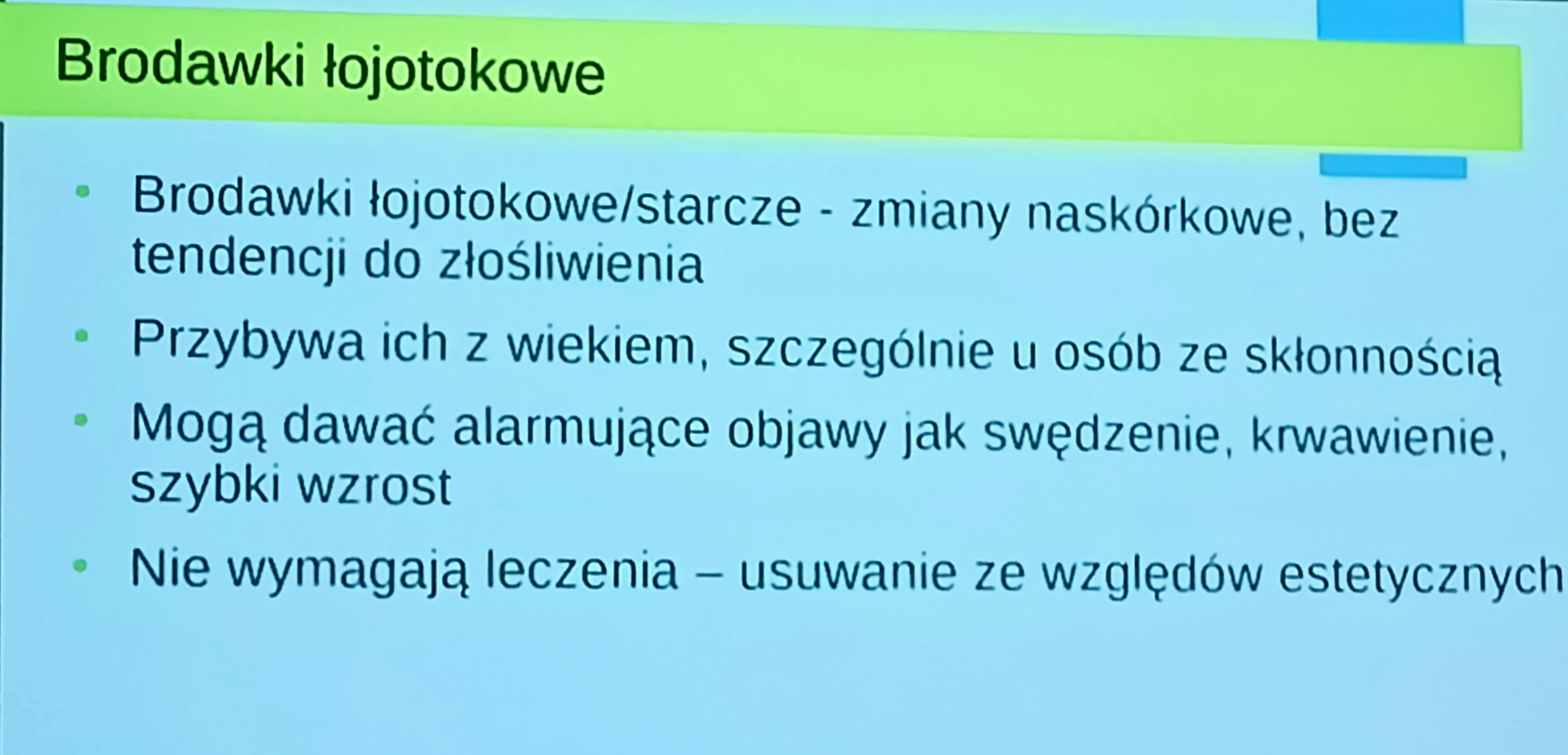 Brodawki łojotokowe

• Brodawki łojotokowe/starcze - zmiany naskórkowe, bez tendencji do złośliwienia

• Przybywa ich z wiekiem, szczególnie u osób ze skłonnością

• Mogą dawać alarmujące objawy jak swędzenie, krwawienie, szybki wzrost

• Nie wymagają leczenia – usuwanie ze względów estetycznych